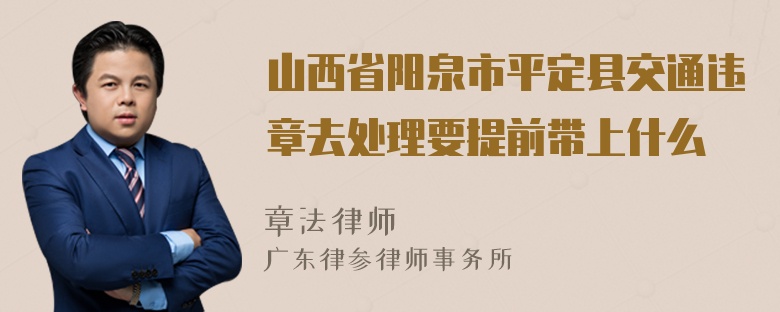 山西省阳泉市平定县交通违章去处理要提前带上什么

章法律师
广东律参律师事务所